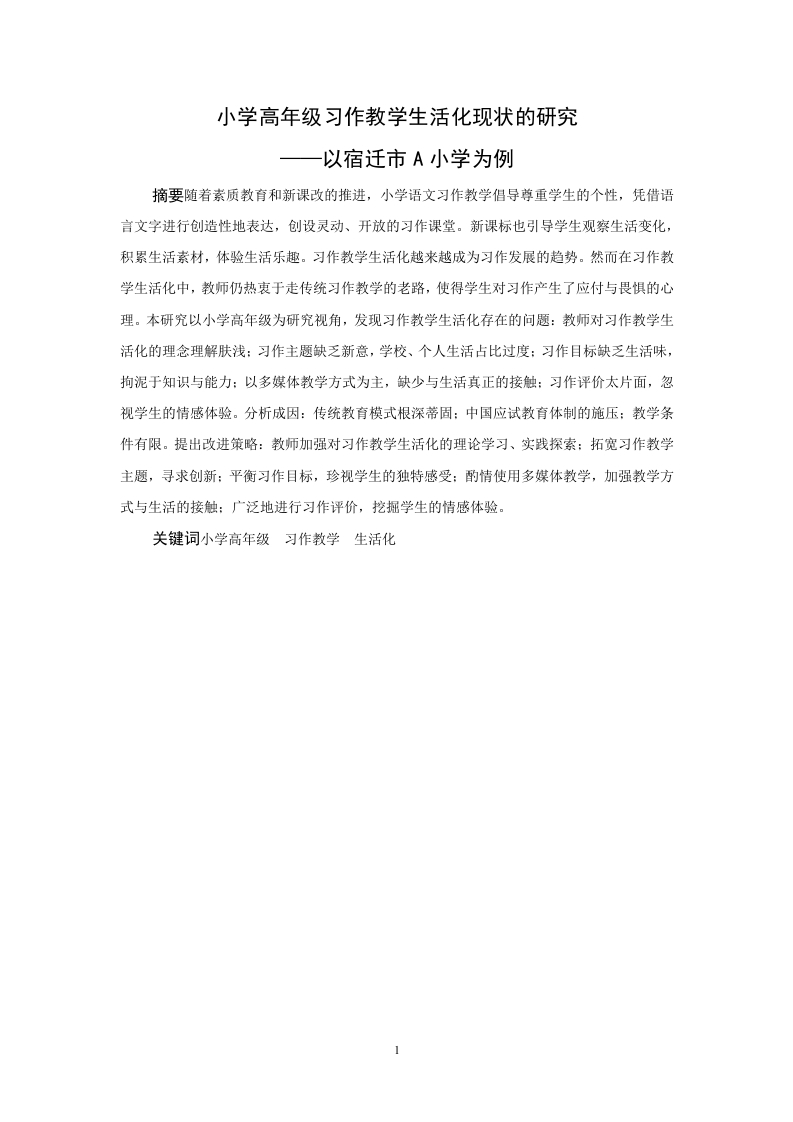 小学高年级习作教学生活化现状的研究
——以宿迁市 A 小学为例

摘要随着素质教育和新课改的推进，小学语文习作教学倡导尊重学生的个性，凭借语言文字进行创造性地表达，创设灵动、开放的习作课堂。新课标也引导学生观察生活变化，积累生活素材，体验生活乐趣。习作教学生活化越来越成为习作发展的趋势。然而在习作教学生活化中，教师仍热衷于走传统习作教学的老路，使得学生对习作产生了应付与畏惧的心理。本研究以小学高年级为研究视角，发现习作教学生活化存在的问题：教师对习作教学生活化的理念理解肤浅；习作主题缺乏新意，学校、个人生活占比过度；习作目标缺乏生活味，拘泥于知识与能力；以多媒体教学方式为主，缺少与生活真正的接触；习作评价太片面，忽视学生的情感体验。分析成因：传统教育模式根深蒂固；中国应试教育体制的施压；教学条件有限。提出改进策略：教师加强对习作教学生活化的理论学习、实践探索；拓宽习作教学主题，寻求创新；平衡习作目标，珍视学生的独特感受；酌情使用多媒体教学，加强教学方式与生活的接触；广泛地进行习作评价，挖掘学生的情感体验。

关键词小学高年级　习作教学　生活化

1